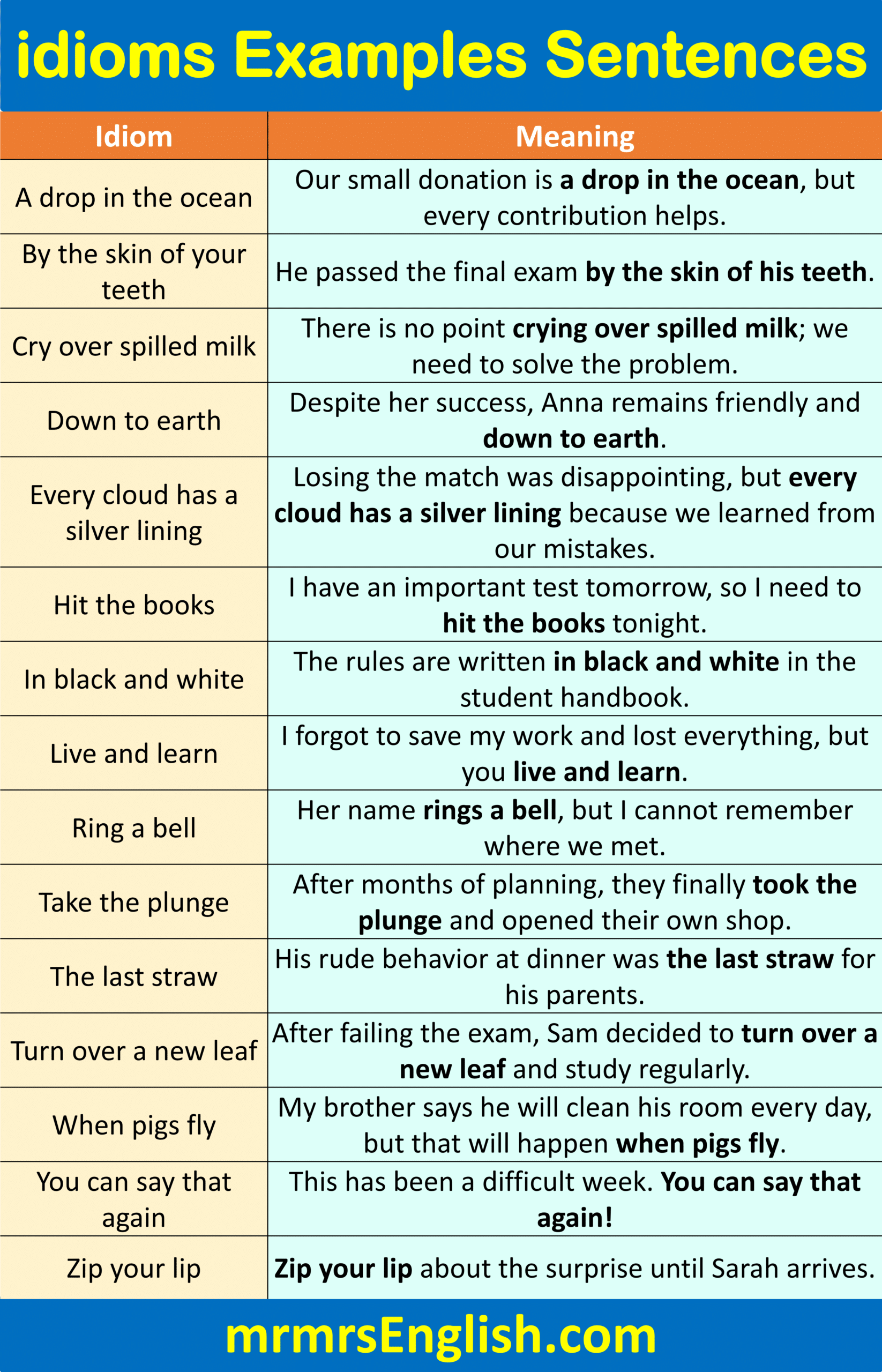 idioms Examples Sentences

| Idiom | Meaning |
|---|---|
| A drop in the ocean | Our small donation is **a drop in the ocean**, but every contribution helps. |
| By the skin of your teeth | He passed the final exam **by the skin of his teeth**. |
| Cry over spilled milk | There is no point **crying over spilled milk**; we need to solve the problem. |
| Down to earth | Despite her success, Anna remains friendly and **down to earth**. |
| Every cloud has a silver lining | Losing the match was disappointing, but **every cloud has a silver lining** because we learned from our mistakes. |
| Hit the books | I have an important test tomorrow, so I need to **hit the books** tonight. |
| In black and white | The rules are written **in black and white** in the student handbook. |
| Live and learn | I forgot to save my work and lost everything, but you **live and learn**. |
| Ring a bell | Her name **rings a bell**, but I cannot remember where we met. |
| Take the plunge | After months of planning, they finally **took the plunge** and opened their own shop. |
| The last straw | His rude behavior at dinner was **the last straw** for his parents. |
| Turn over a new leaf | After failing the exam, Sam decided to **turn over a new leaf** and study regularly. |
| When pigs fly | My brother says he will clean his room every day, but that will happen **when pigs fly**. |
| You can say that again | This has been a difficult week. **You can say that again!** |
| Zip your lip | **Zip your lip** about the surprise until Sarah arrives. |

mrmrsEnglish.com